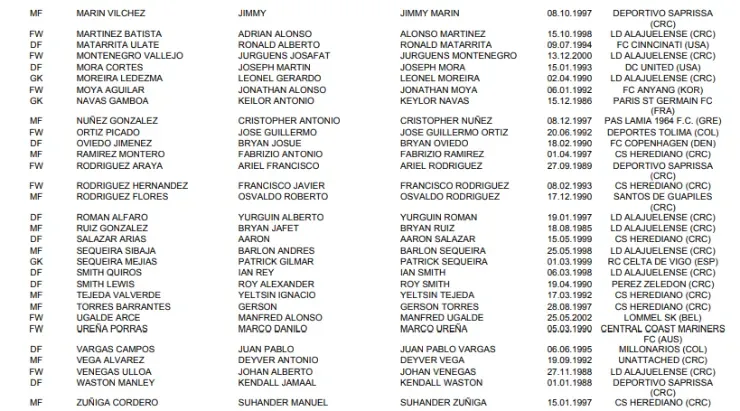 | | | | | | |
|---|---|---|---|---|---|
| MF | MARIN VILCHEZ | JIMMY | JIMMY MARIN | 08.10.1997 | DEPORTIVO SAPRISSA (CRC) |
| FW | MARTINEZ BATISTA | ADRIAN ALONSO | ALONSO MARTINEZ | 15.10.1998 | LD ALAJUELENSE (CRC) |
| DF | MATARRITA ULATE | RONALD ALBERTO | RONALD MATARRITA | 09.07.1994 | FC CINNCINATI (USA) |
| FW | MONTENEGRO VALLEJO | JURGUENS JOSAFAT | JURGUENS MONTENEGRO | 13.12.2000 | LD ALAJUELENSE (CRC) |
| DF | MORA CORTES | JOSEPH MARTIN | JOSEPH MORA | 15.01.1993 | DC UNITED (USA) |
| GK | MOREIRA LEDEZMA | LEONEL GERARDO | LEONEL MOREIRA | 02.04.1990 | LD ALAJUELENSE (CRC) |
| FW | MOYA AGUILAR | JONATHAN ALONSO | JONATHAN MOYA | 06.01.1992 | FC ANYANG (KOR) |
| GK | NAVAS GAMBOA | KEILOR ANTONIO | KEYLOR NAVAS | 15.12.1986 | PARIS ST GERMAIN FC (FRA) |
| MF | NUÑEZ GONZALEZ | CRISTOPHER ANTONIO | CRISTOPHER NUÑEZ | 08.12.1997 | PAS LAMIA 1964 F.C. (GRE) |
| FW | ORTIZ PICADO | JOSE GUILLERMO | JOSE GUILLERMO ORTIZ | 20.06.1992 | DEPORTES TOLIMA (COL) |
| DF | OVIEDO JIMENEZ | BRYAN JOSUE | BRYAN OVIEDO | 18.02.1990 | FC COPENHAGEN (DEN) |
| MF | RAMIREZ MONTERO | FABRIZIO ANTONIO | FABRIZIO RAMIREZ | 01.04.1997 | CS HEREDIANO (CRC) |
| FW | RODRIGUEZ ARAYA | ARIEL FRANCISCO | ARIEL RODRIGUEZ | 27.09.1989 | DEPORTIVO SAPRISSA (CRC) |
| FW | RODRIGUEZ HERNANDEZ | FRANCISCO JAVIER | FRANCISCO RODRIGUEZ | 08.02.1993 | CS HEREDIANO (CRC) |
| MF | RODRIGUEZ FLORES | OSVALDO ROBERTO | OSVALDO RODRIGUEZ | 17.12.1990 | SANTOS DE GUAPILES (CRC) |
| DF | ROMAN ALFARO | YURGUIN ALBERTO | YURGUIN ROMAN | 19.01.1997 | LD ALAJUELENSE (CRC) |
| MF | RUIZ GONZALEZ | BRYAN JAFET | BRYAN RUIZ | 18.08.1985 | LD ALAJUELENSE (CRC) |
| DF | SALAZAR ARIAS | AARON | AARON SALAZAR | 15.05.1999 | CS HEREDIANO (CRC) |
| MF | SEQUEIRA SIBAJA | BARLON ANDRES | BARLON SEQUEIRA | 25.05.1998 | LD ALAJUELENSE (CRC) |
| GK | SEQUEIRA MEJIAS | PATRICK GILMAR | PATRICK SEQUEIRA | 01.03.1999 | RC CELTA DE VIGO (ESP) |
| DF | SMITH QUIROS | IAN REY | IAN SMITH | 06.03.1998 | LD ALAJUELENSE (CRC) |
| DF | SMITH LEWIS | ROY ALEXANDER | ROY SMITH | 19.04.1990 | PEREZ ZELEDON (CRC) |
| MF | TEJEDA VALVERDE | YELTSIN IGNACIO | YELTSIN TEJEDA | 17.03.1992 | CS HEREDIANO (CRC) |
| MF | TORRES BARRANTES | GERSON | GERSON TORRES | 28.08.1997 | CS HEREDIANO (CRC) |
| FW | UGALDE ARCE | MANFRED ALONSO | MANFRED UGALDE | 25.05.2002 | LOMMEL SK (BEL) |
| FW | UREÑA PORRAS | MARCO DANILO | MARCO UREÑA | 05.03.1990 | CENTRAL COAST MARINERS FC (AUS) |
| DF | VARGAS CAMPOS | JUAN PABLO | JUAN PABLO VARGAS | 06.06.1995 | MILLONARIOS (COL) |
| MF | VEGA ALVAREZ | DEYVER ANTONIO | DEYVER VEGA | 19.09.1992 | UNATTACHED (CRC) |
| FW | VENEGAS ULLOA | JOHAN ALBERTO | JOHAN VENEGAS | 27.11.1988 | LD ALAJUELENSE (CRC) |
| DF | WASTON MANLEY | KENDALL JAMAAL | KENDALL WASTON | 01.01.1988 | DEPORTIVO SAPRISSA (CRC) |
| MF | ZUÑIGA CORDERO | SUHANDER MANUEL | SUHANDER ZUÑIGA | 15.01.1997 | CS HEREDIANO (CRC) |